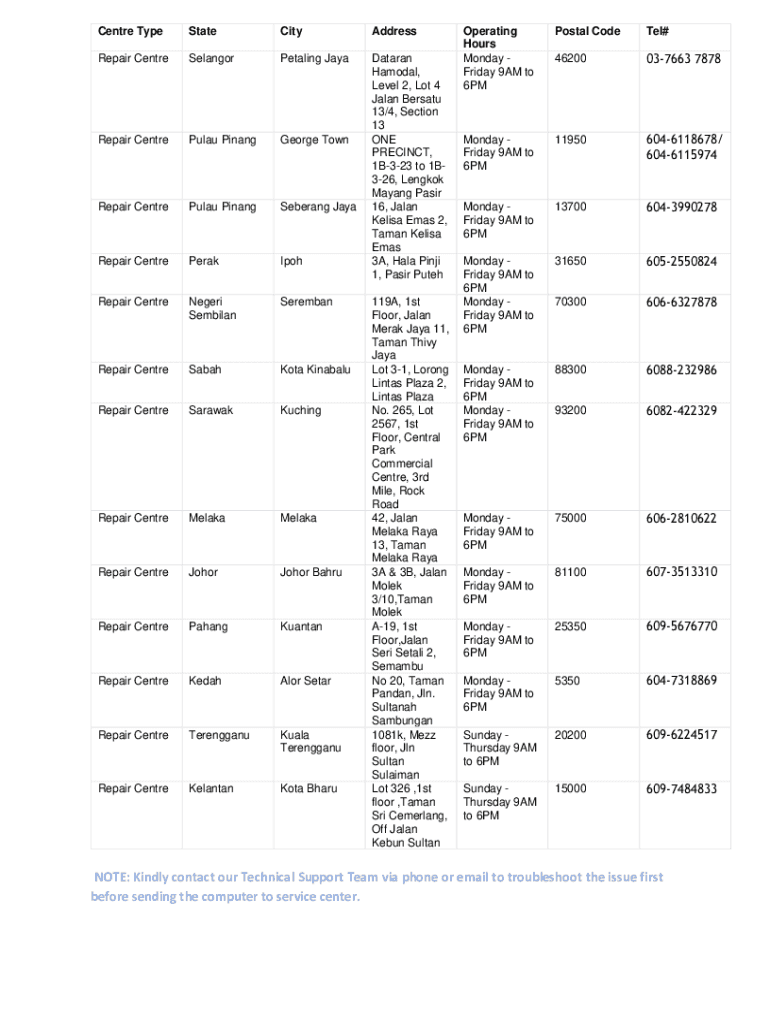 | Centre Type | State | City | Address | Operating Hours | Postal Code | Tel# |
|---|---|---|---|---|---|---|
| Repair Centre | Selangor | Petaling Jaya | Dataran Hamodal, Level 2, Lot 4 Jalan Bersatu 13/4, Section 13 | Monday - Friday 9AM to 6PM | 46200 | 03-7663 7878 |
| Repair Centre | Pulau Pinang | George Town | ONE PRECINCT, 1B-3-23 to 1B-3-26, Lengkok Mayang Pasir | Monday - Friday 9AM to 6PM | 11950 | 604-6118678/ 604-6115974 |
| Repair Centre | Pulau Pinang | Seberang Jaya | 16, Jalan Kelisa Emas 2, Taman Kelisa Emas | Monday - Friday 9AM to 6PM | 13700 | 604-3990278 |
| Repair Centre | Perak | Ipoh | 3A, Hala Pinji 1, Pasir Puteh | Monday - Friday 9AM to 6PM | 31650 | 605-2550824 |
| Repair Centre | Negeri Sembilan | Seremban | 119A, 1st Floor, Jalan Merak Jaya 11, Taman Thivy Jaya | Monday - Friday 9AM to 6PM | 70300 | 606-6327878 |
| Repair Centre | Sabah | Kota Kinabalu | Lot 3-1, Lorong Lintas Plaza 2, Lintas Plaza | Monday - Friday 9AM to 6PM | 88300 | 6088-232986 |
| Repair Centre | Sarawak | Kuching | No. 265, Lot 2567, 1st Floor, Central Park Commercial Centre, 3rd Mile, Rock Road | Monday - Friday 9AM to 6PM | 93200 | 6082-422329 |
| Repair Centre | Melaka | Melaka | 42, Jalan Melaka Raya 13, Taman Melaka Raya | Monday - Friday 9AM to 6PM | 75000 | 606-2810622 |
| Repair Centre | Johor | Johor Bahru | 3A & 3B, Jalan Molek 3/10,Taman Molek | Monday - Friday 9AM to 6PM | 81100 | 607-3513310 |
| Repair Centre | Pahang | Kuantan | A-19, 1st Floor,Jalan Seri Setali 2, Semambu | Monday - Friday 9AM to 6PM | 25350 | 609-5676770 |
| Repair Centre | Kedah | Alor Setar | No 20, Taman Pandan, Jln. Sultanah Sambungan | Monday - Friday 9AM to 6PM | 5350 | 604-7318869 |
| Repair Centre | Terengganu | Kuala Terengganu | 1081k, Mezz floor, Jln Sultan Sulaiman | Sunday - Thursday 9AM to 6PM | 20200 | 609-6224517 |
| Repair Centre | Kelantan | Kota Bharu | Lot 326 ,1st floor ,Taman Sri Cemerlang, Off Jalan Kebun Sultan | Sunday - Thursday 9AM to 6PM | 15000 | 609-7484833 |

NOTE: Kindly contact our Technical Support Team via phone or email to troubleshoot the issue first before sending the computer to service center.